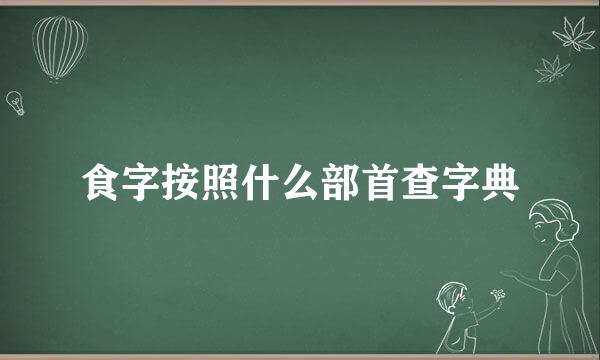 食字按照什么部首查字典